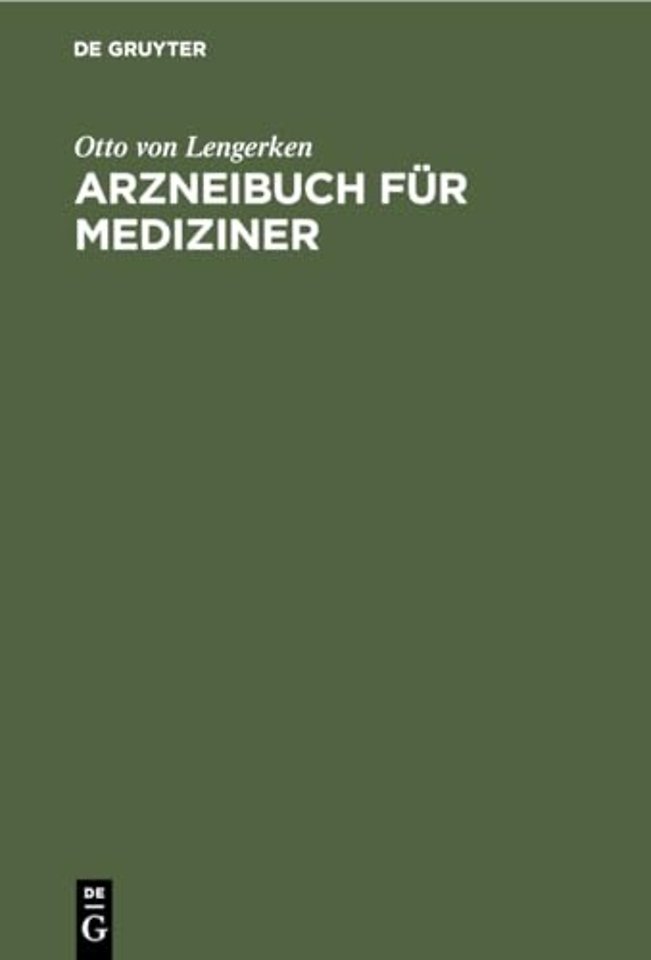 DE GRUYTER

Otto von Lengerken

ARZNEIBUCH FÜR MEDIZINER

DE
G